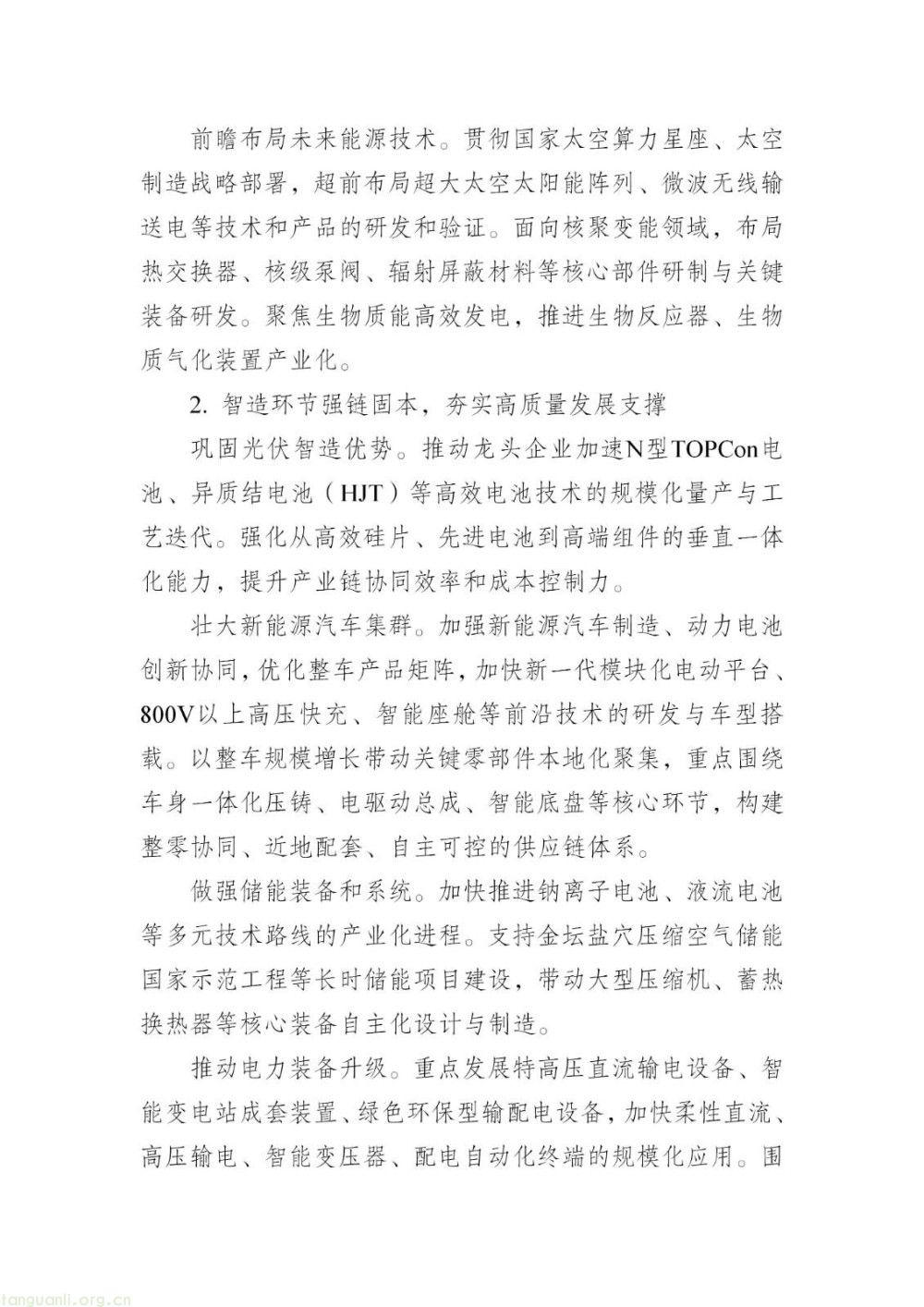 前瞻布局未来能源技术。贯彻国家太空算力星座、太空制造战略部署，超前布局超大太空太阳能阵列、微波无线输送电等技术和产品的研发和验证。面向核聚变能领域，布局热交换器、核级泵阀、辐射屏蔽材料等核心部件研制与关键装备研发。聚焦生物质能高效发电，推进生物反应器、生物质气化装置产业化。

2.智造环节强链固本，夯实高质量发展支撑

巩固光伏智造优势。推动龙头企业加速N型TOPCon电池、异质结电池（HJT）等高效电池技术的规模化量产与工艺迭代。强化从高效硅片、先进电池到高端组件的垂直一体化能力，提升产业链协同效率和成本控制力。

壮大新能源汽车集群。加强新能源汽车制造、动力电池创新协同，优化整车产品矩阵，加快新一代模块化电动平台、800V以上高压快充、智能座舱等前沿技术的研发与车型搭载。以整车规模增长带动关键零部件本地化聚集，重点围绕车身一体化压铸、电驱动总成、智能底盘等核心环节，构建整零协同、近地配套、自主可控的供应链体系。

做强储能装备和系统。加快推进钠离子电池、液流电池等多元技术路线的产业化进程。支持金坛盐穴压缩空气储能国家示范工程等长时储能项目建设，带动大型压缩机、蓄热换热器等核心装备自主化设计与制造。

推动电力装备升级。重点发展特高压直流输电设备、智能变电站成套装置、绿色环保型输配电设备，加快柔性直流、高压输电、智能变压器、配电自动化终端的规模化应用。围

tanguanli.org.cn